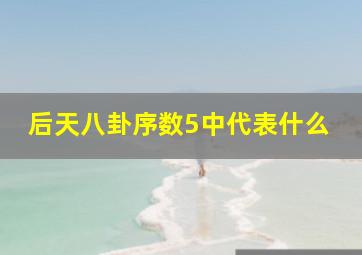 后天八卦序数5中代表什么